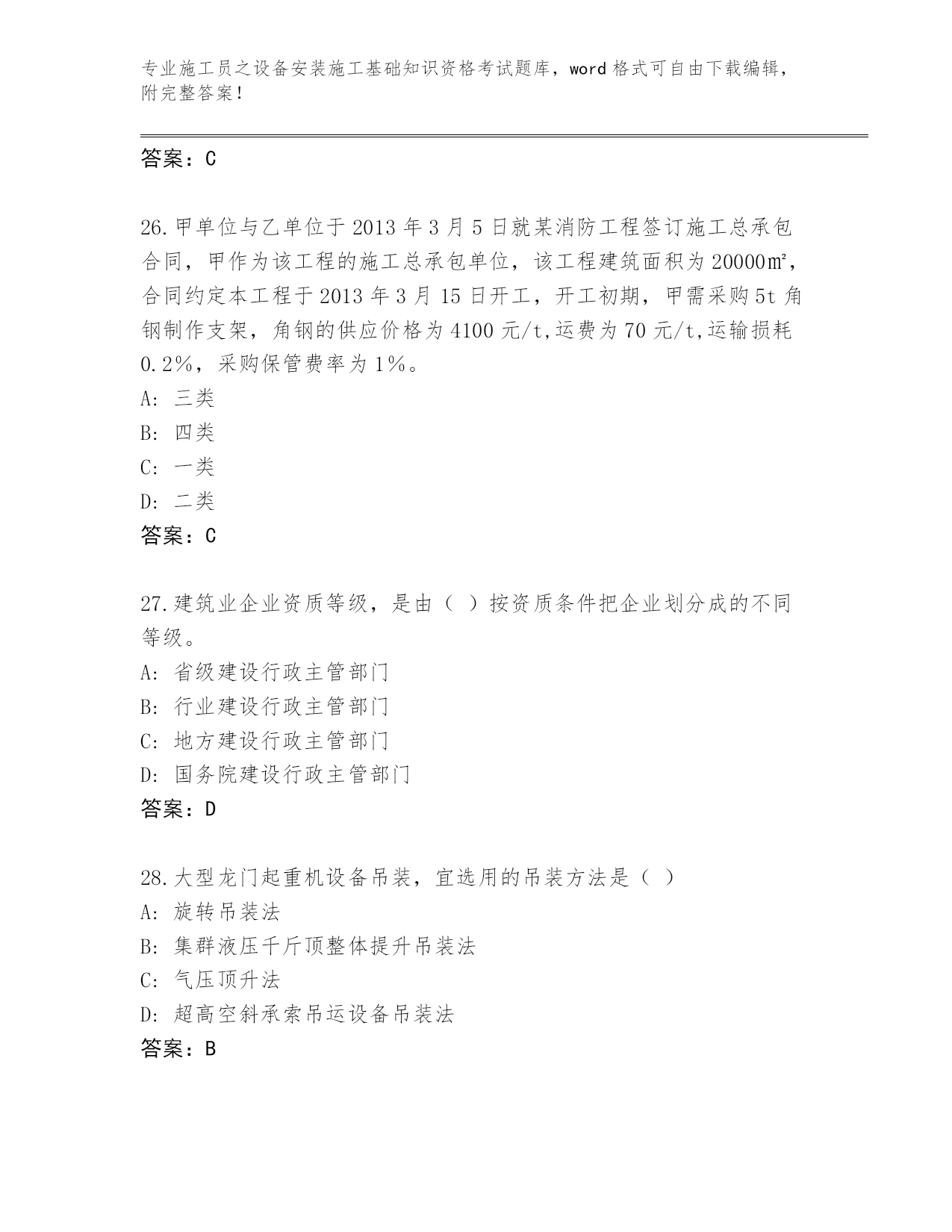 专业施工员之设备安装施工基础知识资格考试题库，word 格式可自由下载编辑，附完整答案！

答案：C

26.甲单位与乙单位于 2013 年 3 月 5 日就某消防工程签订施工总承包合同，甲作为该工程的施工总承包单位，该工程建筑面积为 20000㎡，合同约定本工程于 2013 年 3 月 15 日开工，开工初期，甲需采购 5t 角钢制作支架，角钢的供应价格为 4100 元/t,运费为 70 元/t,运输损耗 0.2%，采购保管费率为 1%。
A: 三类
B: 四类
C: 一类
D: 二类
答案：C

27.建筑业企业资质等级，是由（ ）按资质条件把企业划分成的不同等级。
A: 省级建设行政主管部门
B: 行业建设行政主管部门
C: 地方建设行政主管部门
D: 国务院建设行政主管部门
答案：D

28.大型龙门起重机设备吊装，宜选用的吊装方法是（ ）
A: 旋转吊装法
B: 集群液压千斤顶整体提升吊装法
C: 气压顶升法
D: 超高空斜承索吊运设备吊装法
答案：B